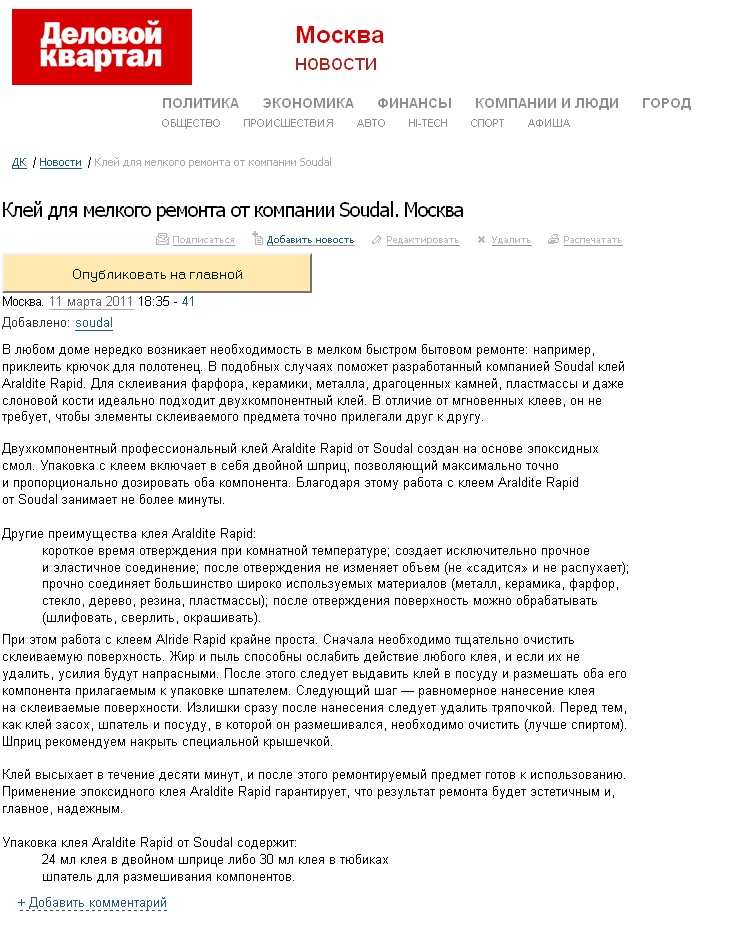 Деловой квартал

Москва
новости

ПОЛИТИКА ЭКОНОМИКА ФИНАНСЫ КОМПАНИИ И ЛЮДИ ГОРОД
ОБЩЕСТВО ПРОИСШЕСТВИЯ АВТО HI-TECH СПОРТ АФИША

ДК / Новости / Клей для мелкого ремонта от компании Soudal

Клей для мелкого ремонта от компании Soudal. Москва

Подписаться Добавить новость Редактировать Удалить Распечатать

Опубликовать на главной

Москва. 11 марта 2011 18:35 - 41
Добавлено: soudal

В любом доме нередко возникает необходимость в мелком быстром бытовом ремонте: например, приклеить крючок для полотенец. В подобных случаях поможет разработанный компанией Soudal клей Araldite Rapid. Для склеивания фарфора, керамики, металла, драгоценных камней, пластмассы и даже слоновой кости идеально подходит двухкомпонентный клей. В отличие от мгновенных клеев, он не требует, чтобы элементы склеиваемого предмета точно прилегали друг к другу.

Двухкомпонентный профессиональный клей Araldite Rapid от Soudal создан на основе эпоксидных смол. Упаковка с клеем включает в себя двойной шприц, позволяющий максимально точно и пропорционально дозировать оба компонента. Благодаря этому работа с клеем Araldite Rapid от Soudal занимает не более минуты.

Другие преимущества клея Araldite Rapid:
короткое время отверждения при комнатной температуре; создает исключительно прочное и эластичное соединение; после отверждения не изменяет объем (не «садится» и не распухает); прочно соединяет большинство широко используемых материалов (металл, керамика, фарфор, стекло, дерево, резина, пластмассы); после отверждения поверхность можно обрабатывать (шлифовать, сверлить, окрашивать).

При этом работа с клеем Alride Rapid крайне проста. Сначала необходимо тщательно очистить склеиваемую поверхность. Жир и пыль способны ослабить действие любого клея, и если их не удалить, усилия будут напрасными. После этого следует выдавить клей в посуду и размешать оба его компонента прилагаемым к упаковке шпателем. Следующий шаг — равномерное нанесение клея на склеиваемые поверхности. Излишки сразу после нанесения следует удалить тряпочкой. Перед тем, как клей засох, шпатель и посуду, в которой он размешивался, необходимо очистить (лучше спиртом). Шприц рекомендуем накрыть специальной крышечкой.

Клей высыхает в течение десяти минут, и после этого ремонтируемый предмет готов к использованию. Применение эпоксидного клея Araldite Rapid гарантирует, что результат ремонта будет эстетичным и, главное, надежным.

Упаковка клея Araldite Rapid от Soudal содержит:
24 мл клея в двойном шприце либо 30 мл клея в тюбиках
шпатель для размешивания компонентов.

+ Добавить комментарий